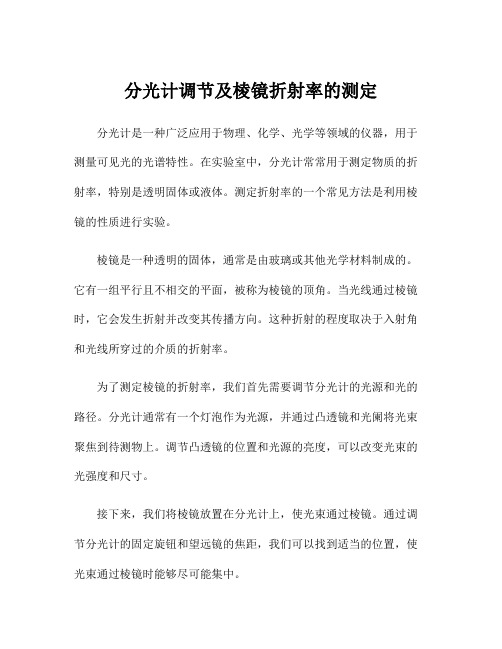 分光计调节及棱镜折射率的测定

分光计是一种广泛应用于物理、化学、光学等领域的仪器，用于测量可见光的光谱特性。在实验室中，分光计常常用于测定物质的折射率，特别是透明固体或液体。测定折射率的一个常见方法是利用棱镜的性质进行实验。

棱镜是一种透明的固体，通常是由玻璃或其他光学材料制成的。它有一组平行且不相交的平面，被称为棱镜的顶角。当光线通过棱镜时，它会发生折射并改变其传播方向。这种折射的程度取决于入射角和光线所穿过的介质的折射率。

为了测定棱镜的折射率，我们首先需要调节分光计的光源和光的路径。分光计通常有一个灯泡作为光源，并通过凸透镜和光阑将光束聚焦到待测物上。调节凸透镜的位置和光源的亮度，可以改变光束的光强度和尺寸。

接下来，我们将棱镜放置在分光计上，使光束通过棱镜。通过调节分光计的固定旋钮和望远镜的焦距，我们可以找到适当的位置，使光束通过棱镜时能够尽可能集中。